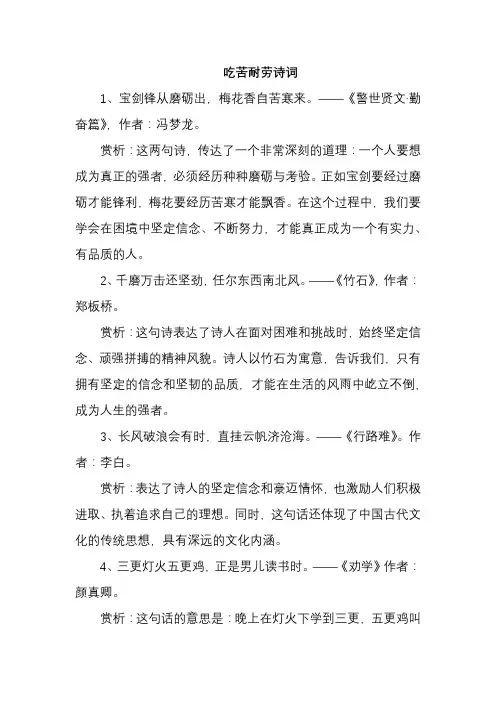 吃苦耐劳诗词

1、宝剑锋从磨砺出，梅花香自苦寒来。——《警世贤文·勤奋篇》，作者：冯梦龙。

赏析：这两句诗，传达了一个非常深刻的道理：一个人要想成为真正的强者，必须经历种种磨砺与考验。正如宝剑要经过磨砺才能锋利，梅花要经历苦寒才能飘香。在这个过程中，我们要学会在困境中坚定信念、不断努力，才能真正成为一个有实力、有品质的人。

2、千磨万击还坚劲，任尔东西南北风。——《竹石》，作者：郑板桥。

赏析：这句诗表达了诗人在面对困难和挑战时，始终坚定信念、顽强拼搏的精神风貌。诗人以竹石为寓意，告诉我们，只有拥有坚定的信念和坚韧的品质，才能在生活的风雨中屹立不倒，成为人生的强者。

3、长风破浪会有时，直挂云帆济沧海。——《行路难》。作者：李白。

赏析：表达了诗人的坚定信念和豪迈情怀，也激励人们积极进取、执着追求自己的理想。同时，这句话还体现了中国古代文化的传统思想，具有深远的文化内涵。

4、三更灯火五更鸡，正是男儿读书时。——《劝学》作者：颜真卿。

赏析：这句话的意思是：晚上在灯火下学到三更，五更鸡叫